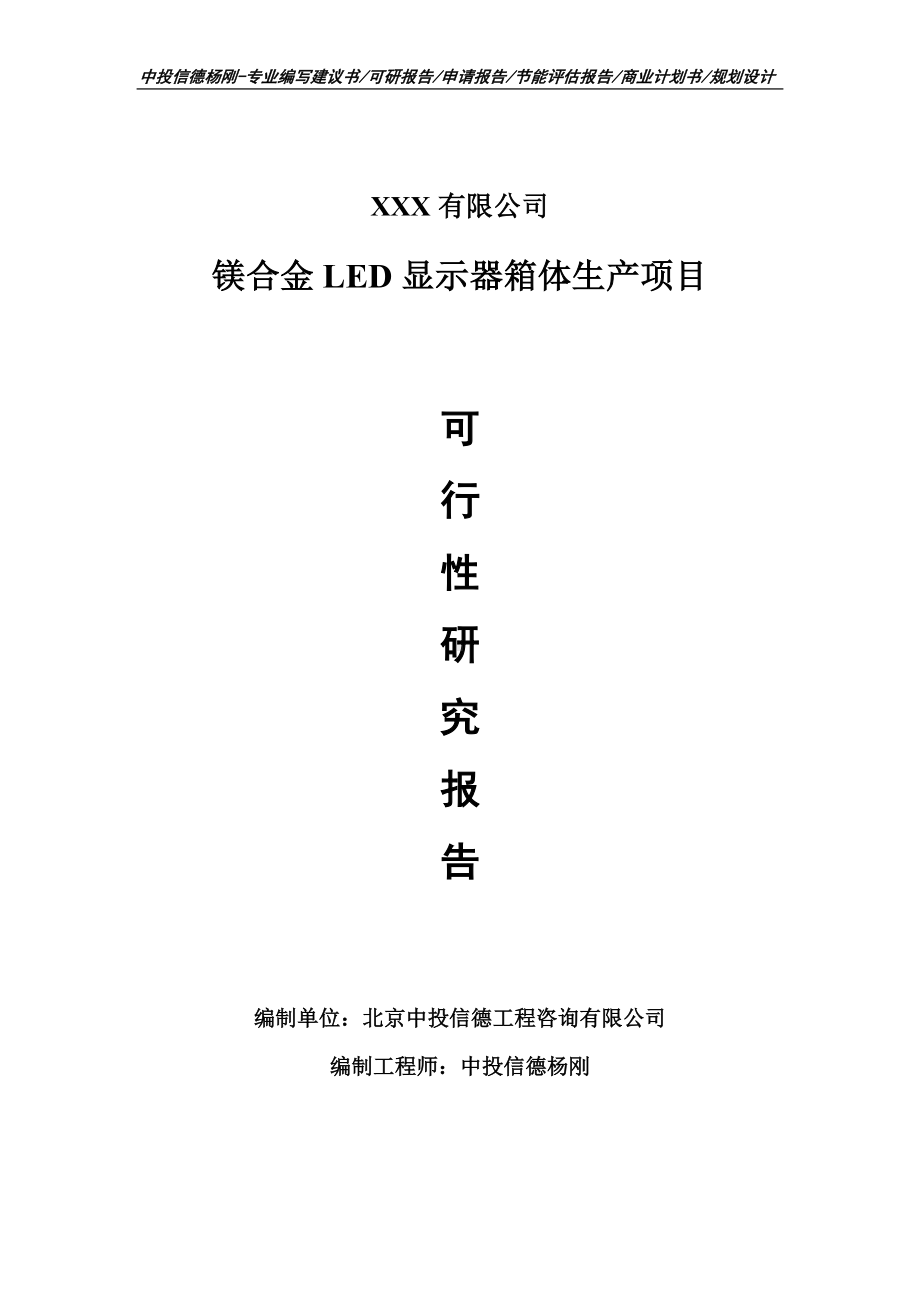 中投信德杨刚-专业编写建议书/可研报告/申请报告/节能评估报告/商业计划书/规划设计

XXX 有限公司

镁合金 LED 显示器箱体生产项目

可

行

性

研

究

报

告

编制单位：北京中投信德工程咨询有限公司

编制工程师：中投信德杨刚